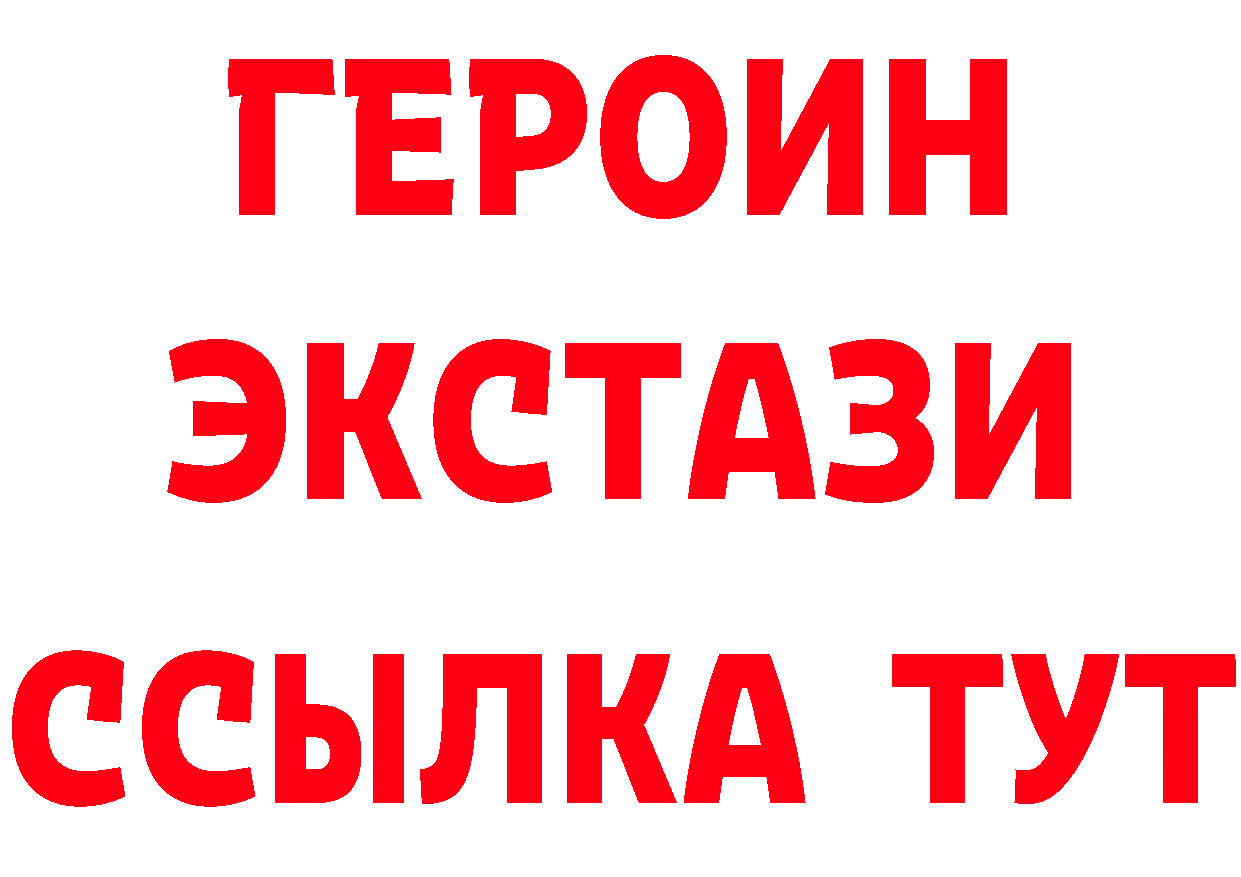 ГЕРОИН
ЭКСТАЗИ
ССЫЛКА ТУТ